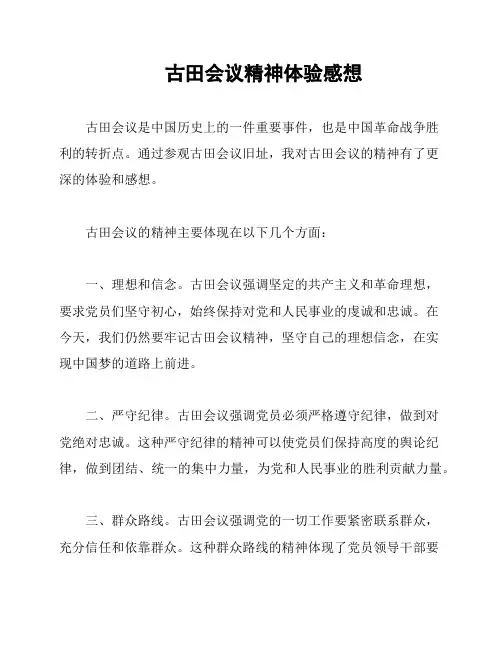 古田会议精神体验感想

古田会议是中国历史上的一件重要事件，也是中国革命战争胜利的转折点。通过参观古田会议旧址，我对古田会议的精神有了更深的体验和感想。

古田会议的精神主要体现在以下几个方面：

一、理想和信念。古田会议强调坚定的共产主义和革命理想，要求党员们坚守初心，始终保持对党和人民事业的虔诚和忠诚。在今天，我们仍然要牢记古田会议精神，坚守自己的理想信念，在实现中国梦的道路上前进。

二、严守纪律。古田会议强调党员必须严格遵守纪律，做到对党绝对忠诚。这种严守纪律的精神可以使党员们保持高度的舆论纪律，做到团结、统一的集中力量，为党和人民事业的胜利贡献力量。

三、群众路线。古田会议强调党的一切工作要紧密联系群众，充分信任和依靠群众。这种群众路线的精神体现了党员领导干部要